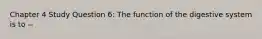 Chapter 4 Study Question 6: The function of the digestive system is to --